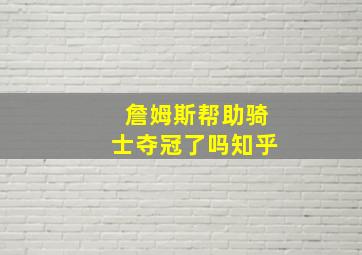 詹姆斯帮助骑士夺冠了吗知乎